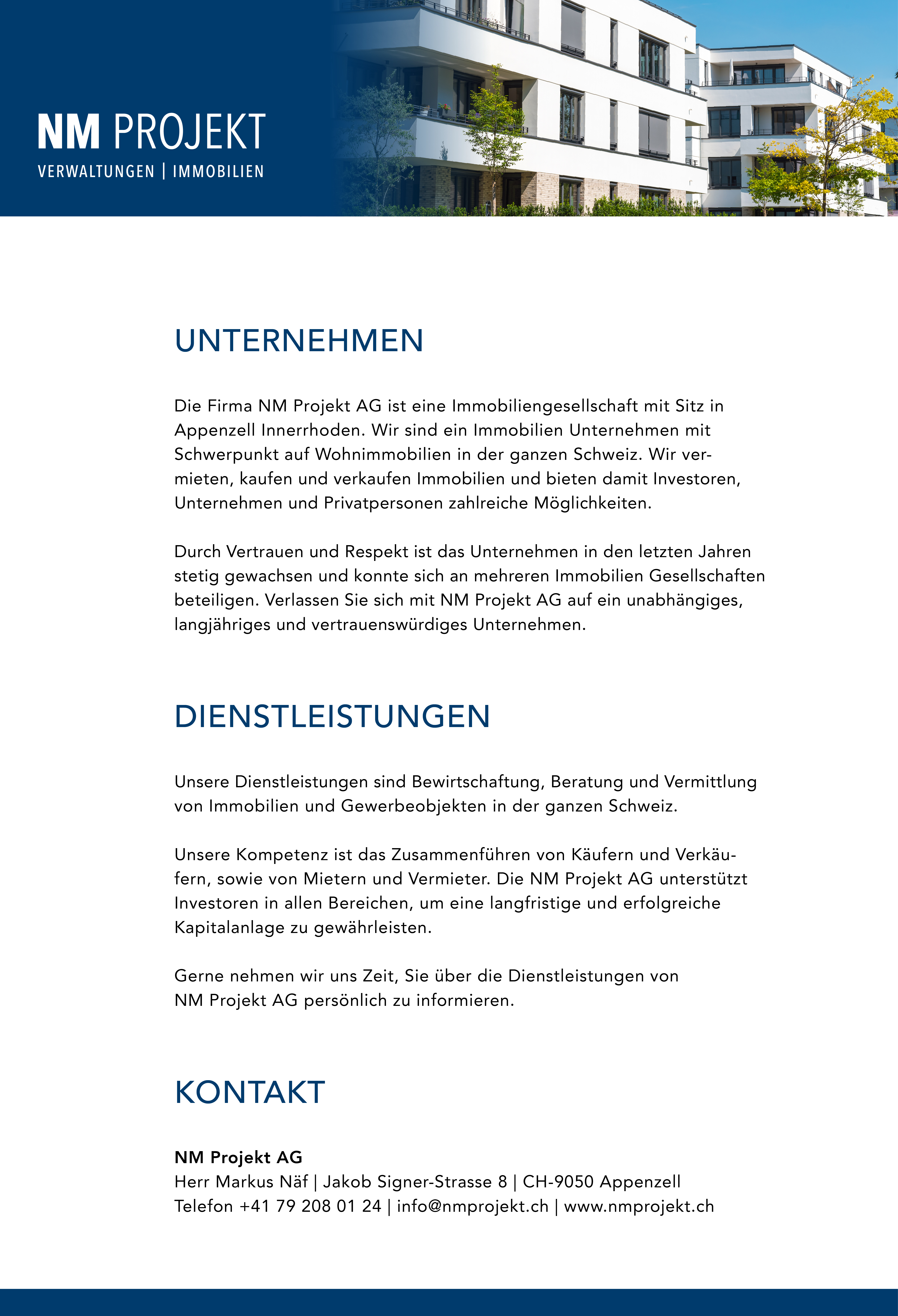 NM PROJEKT
VERWALTUNGEN | IMMOBILIEN

UNTERNEHMEN

Die Firma NM Projekt AG ist eine Immobiliengesellschaft mit Sitz in Appenzell Innerrhoden. Wir sind ein Immobilien Unternehmen mit Schwerpunkt auf Wohnimmobilien in der ganzen Schweiz. Wir vermieten, kaufen und verkaufen Immobilien und bieten damit Investoren, Unternehmen und Privatpersonen zahlreiche Möglichkeiten.

Durch Vertrauen und Respekt ist das Unternehmen in den letzten Jahren stetig gewachsen und konnte sich an mehreren Immobilien Gesellschaften beteiligen. Verlassen Sie sich mit NM Projekt AG auf ein unabhängiges, langjähriges und vertrauenswürdiges Unternehmen.

DIENSTLEISTUNGEN

Unsere Dienstleistungen sind Bewirtschaftung, Beratung und Vermittlung von Immobilien und Gewerbeobjekten in der ganzen Schweiz.

Unsere Kompetenz ist das Zusammenführen von Käufern und Verkäufern, sowie von Mietern und Vermieter. Die NM Projekt AG unterstützt Investoren in allen Bereichen, um eine langfristige und erfolgreiche Kapitalanlage zu gewährleisten.

Gerne nehmen wir uns Zeit, Sie über die Dienstleistungen von NM Projekt AG persönlich zu informieren.

KONTAKT

NM Projekt AG
Herr Markus Näf | Jakob Signer-Strasse 8 | CH-9050 Appenzell
Telefon +41 79 208 01 24 | info@nmprojekt.ch | www.nmprojekt.ch